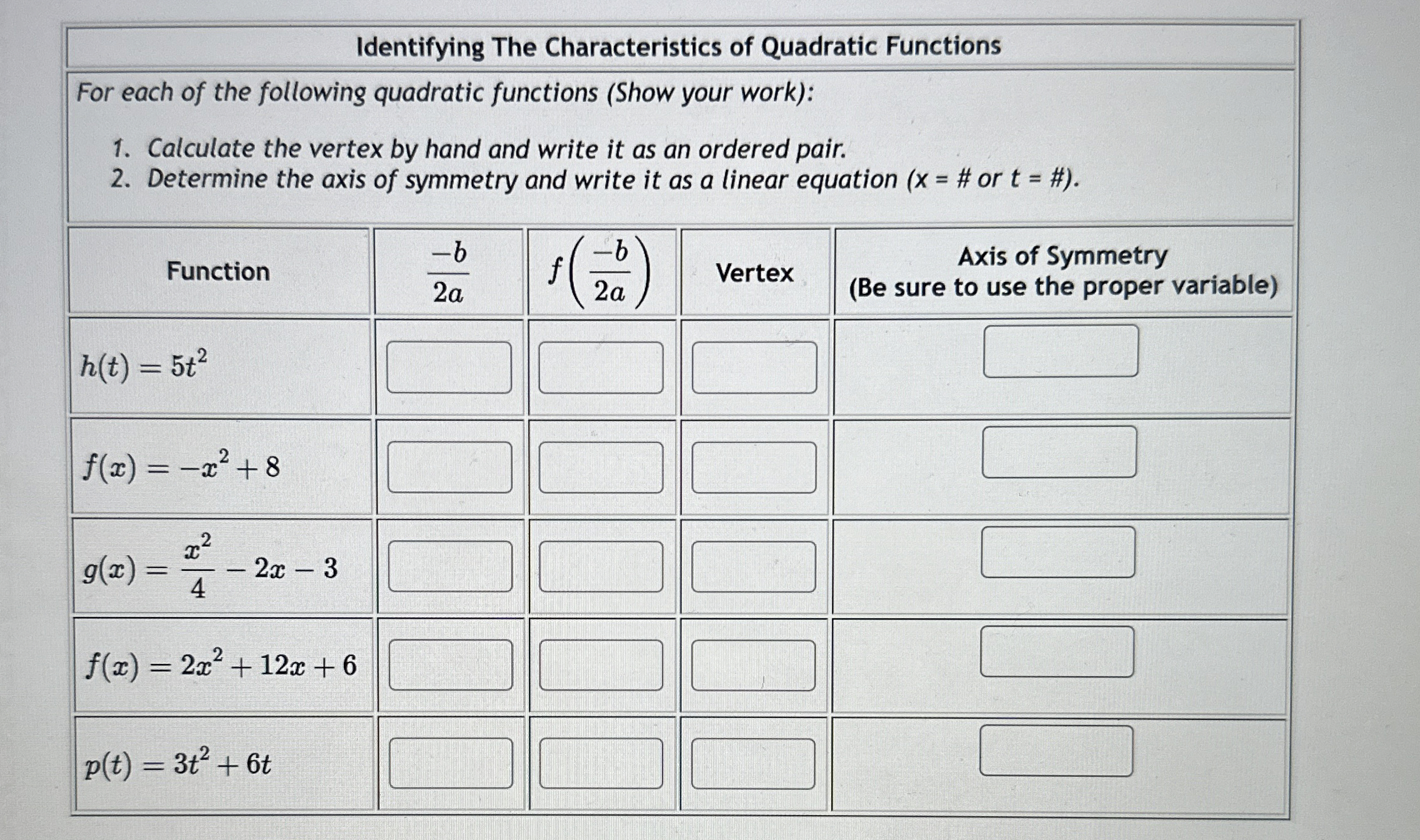 Identifying The Characteristics of Quadratic Functions

For each of the following quadratic functions (Show your work):

1. Calculate the vertex by hand and write it as an ordered pair.
2. Determine the axis of symmetry and write it as a linear equation (x = # or t = #).

| Function | $\frac{-b}{2a}$ | $f\left(\frac{-b}{2a}\right)$ | Vertex | Axis of Symmetry (Be sure to use the proper variable) |
|---|---|---|---|---|
| $h(t) = 5t^2$ | | | | |
| $f(x) = -x^2 + 8$ | | | | |
| $g(x) = \frac{x^2}{4} - 2x - 3$ | | | | |
| $f(x) = 2x^2 + 12x + 6$ | | | | |
| $p(t) = 3t^2 + 6t$ | | | | |